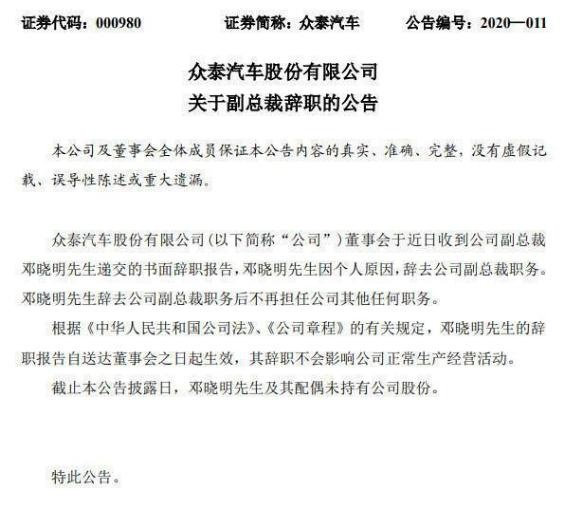 证券代码：000980　　证券简称：众泰汽车　　公告编号：2020—011

众泰汽车股份有限公司
关于副总裁辞职的公告

本公司及董事会全体成员保证本公告内容的真实、准确、完整，没有虚假记载、误导性陈述或重大遗漏。

众泰汽车股份有限公司（以下简称“公司”）董事会于近日收到公司副总裁邓晓明先生递交的书面辞职报告，邓晓明先生因个人原因，辞去公司副总裁职务。邓晓明先生辞去公司副总裁职务后不再担任公司其他任何职务。

根据《中华人民共和国公司法》、《公司章程》的有关规定，邓晓明先生的辞职报告自送达董事会之日起生效，其辞职不会影响公司正常生产经营活动。

截止本公告披露日，邓晓明先生及其配偶未持有公司股份。

特此公告。